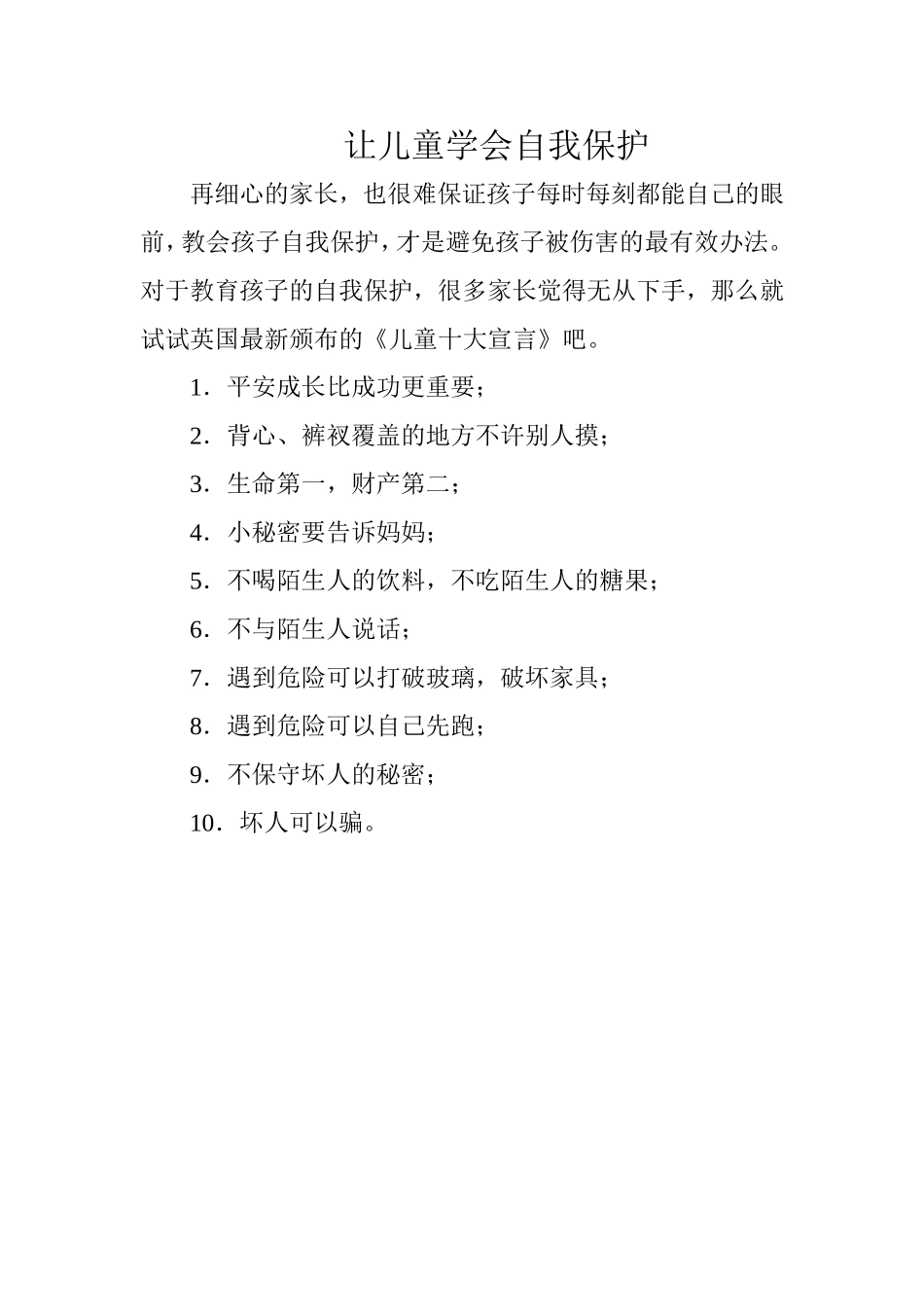 让儿童学会自我保护

再细心的家长，也很难保证孩子每时每刻都能自己的眼前，教会孩子自我保护，才是避免孩子被伤害的最有效办法。对于教育孩子的自我保护，很多家长觉得无从下手，那么就试试英国最新颁布的《儿童十大宣言》吧。

1．平安成长比成功更重要；

2．背心、裤衩覆盖的地方不许别人摸；

3．生命第一，财产第二；

4．小秘密要告诉妈妈；

5．不喝陌生人的饮料，不吃陌生人的糖果；

6．不与陌生人说话；

7．遇到危险可以打破玻璃，破坏家具；

8．遇到危险可以自己先跑；

9．不保守坏人的秘密；

10．坏人可以骗。